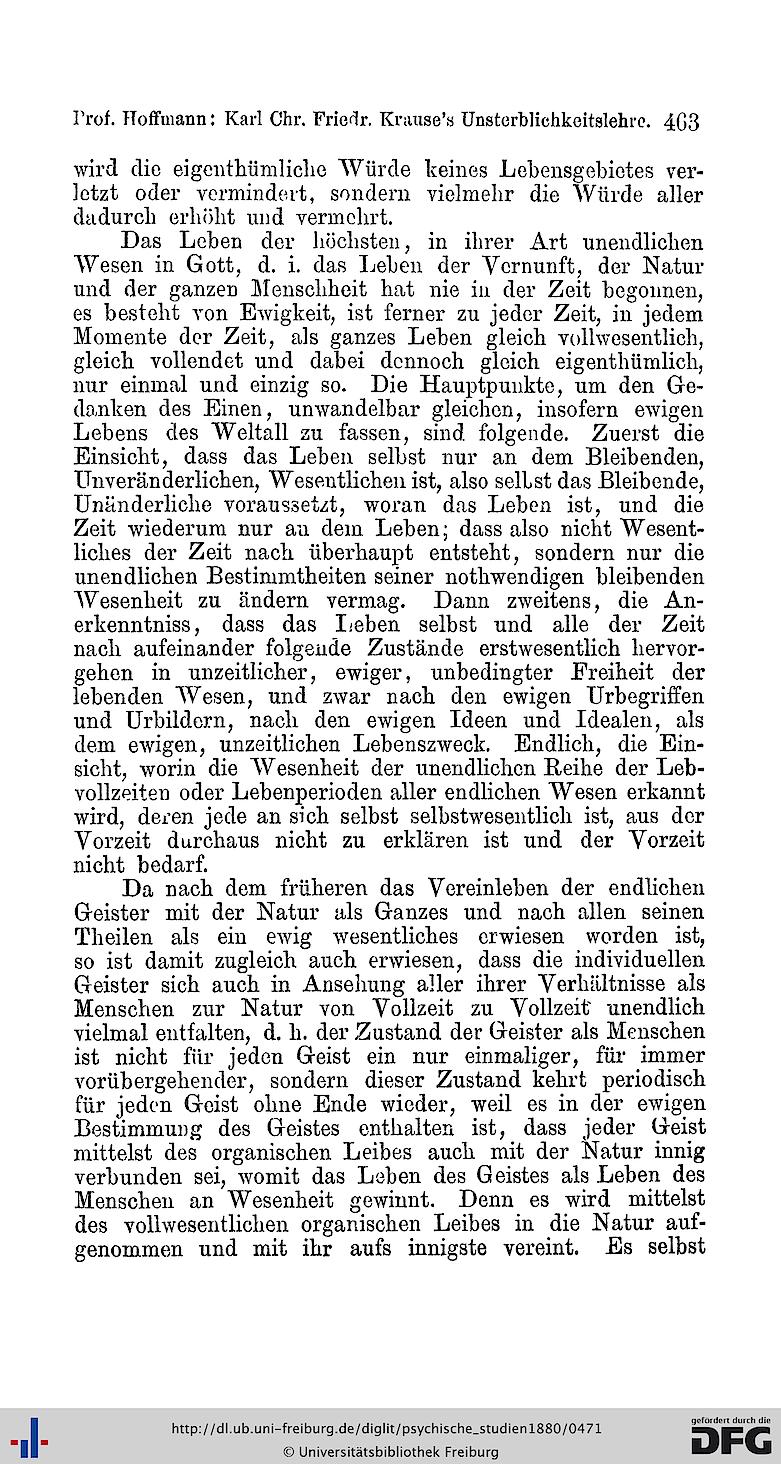 Prof. Hoffmann: Karl Chr. Friedr. Krause's Unsterblichkeitslehre. 463

wird die eigenthümliche Würde keines Lebensgebietes verletzt oder vermindert, sondern vielmehr die Würde aller dadurch erhöht und vermehrt.

Das Leben der höchsten, in ihrer Art unendlichen Wesen in Gott, d. i. das Leben der Vernunft, der Natur und der ganzen Menschheit hat nie in der Zeit begonnen, es besteht von Ewigkeit, ist ferner zu jeder Zeit, in jedem Momente der Zeit, als ganzes Leben gleich vollwesentlich, gleich vollendet und dabei dennoch gleich eigenthümlich, nur einmal und einzig so. Die Hauptpunkte, um den Gedanken des Einen, unwandelbar gleichen, insofern ewigen Lebens des Weltall zu fassen, sind folgende. Zuerst die Einsicht, dass das Leben selbst nur an dem Bleibenden, Unveränderlichen, Wesentlichen ist, also selbst das Bleibende, Unänderliche voraussetzt, woran das Leben ist, und die Zeit wiederum nur an dem Leben; dass also nicht Wesentliches der Zeit nach überhaupt entsteht, sondern nur die unendlichen Bestimmtheiten seiner nothwendigen bleibenden Wesenheit zu ändern vermag. Dann zweitens, die Anerkenntniss, dass das Leben selbst und alle der Zeit nach aufeinander folgende Zustände erstwesentlich hervorgehen in unzeitlicher, ewiger, unbedingter Freiheit der lebenden Wesen, und zwar nach den ewigen Urbegriffen und Urbildern, nach den ewigen Ideen und Idealen, als dem ewigen, unzeitlichen Lebenszweck. Endlich, die Einsicht, worin die Wesenheit der unendlichen Reihe der Lebvollzeiten oder Lebenperioden aller endlichen Wesen erkannt wird, deren jede an sich selbst selbstwesentlich ist, aus der Vorzeit durchaus nicht zu erklären ist und der Vorzeit nicht bedarf.

Da nach dem früheren das Vereinleben der endlichen Geister mit der Natur als Ganzes und nach allen seinen Theilen als ein ewig wesentliches erwiesen worden ist, so ist damit zugleich auch erwiesen, dass die individuellen Geister sich auch in Ansehung aller ihrer Verhältnisse als Menschen zur Natur von Vollzeit zu Vollzeit unendlich vielmal entfalten, d. h. der Zustand der Geister als Menschen ist nicht für jeden Geist ein nur einmaliger, für immer vorübergehender, sondern dieser Zustand kehrt periodisch für jeden Geist ohne Ende wieder, weil es in der ewigen Bestimmung des Geistes enthalten ist, dass jeder Geist mittelst des organischen Leibes auch mit der Natur innig verbunden sei, womit das Leben des Geistes als Leben des Menschen an Wesenheit gewinnt. Denn es wird mittelst des vollwesentlichen organischen Leibes in die Natur aufgenommen und mit ihr aufs innigste vereint. Es selbst

http://dl.ub.uni-freiburg.de/diglit/psychische_studien1880/0471
© Universitätsbibliothek Freiburg
gefördert durch die DFG